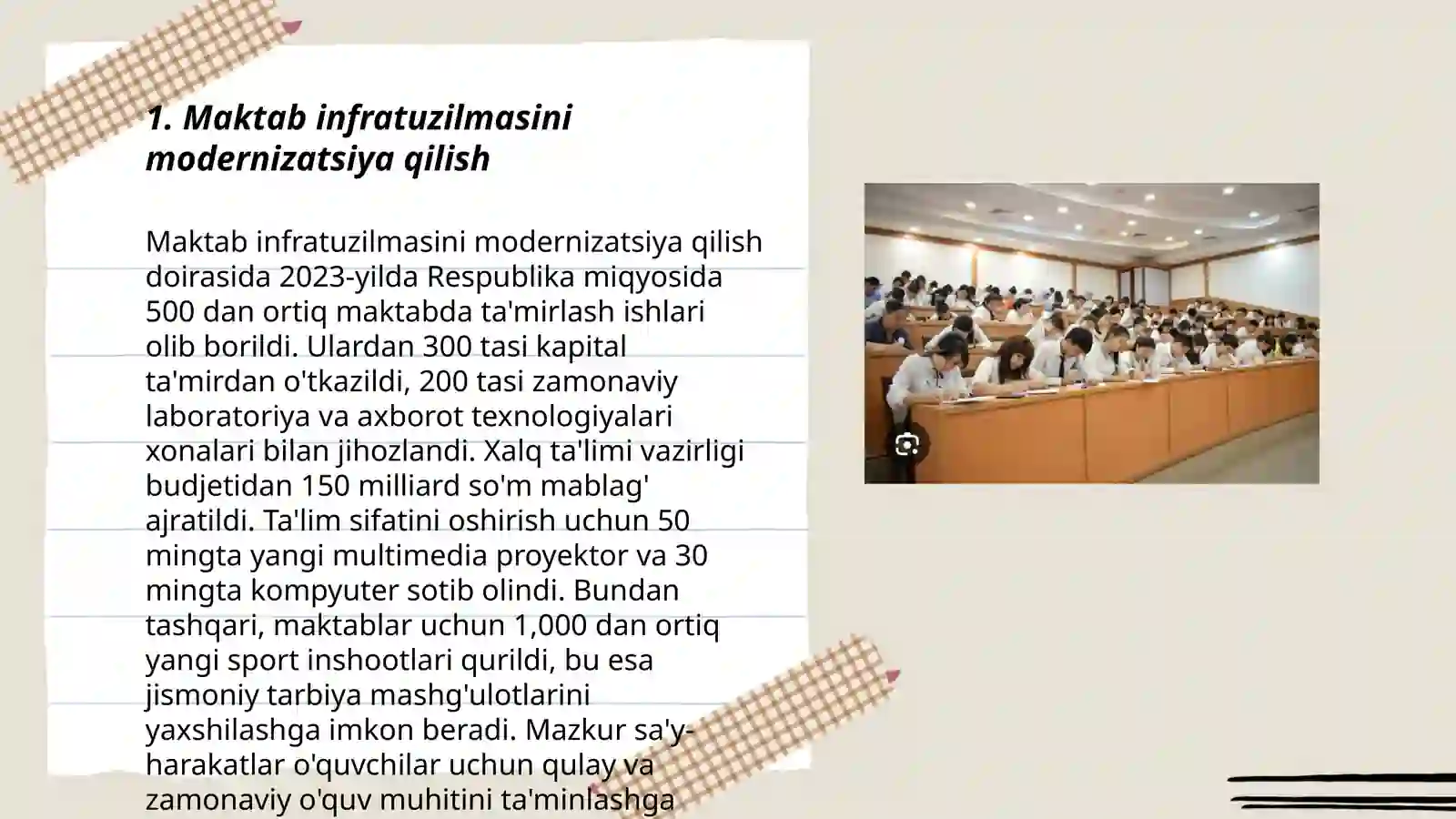 1. Maktab infratuzilmasini modernizatsiya qilish

Maktab infratuzilmasini modernizatsiya qilish doirasida 2023-yilda Respublika miqyosida 500 dan ortiq maktabda ta'mirlash ishlari olib borildi. Ulardan 300 tasi kapital ta'mirdan o'tkazildi, 200 tasi zamonaviy laboratoriya va axborot texnologiyalari xonalari bilan jihozlandi. Xalq ta'limi vazirligi budjetidan 150 milliard so'm mablag' ajratildi. Ta'lim sifatini oshirish uchun 50 mingta yangi multimedia proyektor va 30 mingta kompyuter sotib olindi. Bundan tashqari, maktablar uchun 1,000 dan ortiq yangi sport inshootlari qurildi, bu esa jismoniy tarbiya mashg'ulotlarini yaxshilashga imkon beradi. Mazkur sa'y-harakatlar o'quvchilar uchun qulay va zamonaviy o'quv muhitini ta'minlashga